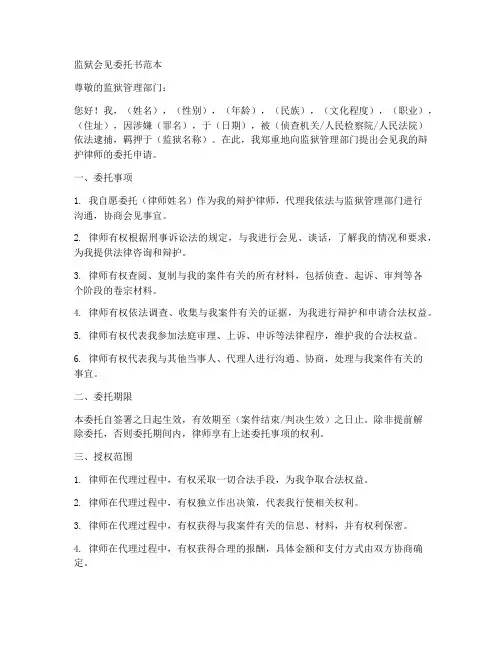 监狱会见委托书范本

尊敬的监狱管理部门：

您好！我，（姓名），（性别），（年龄），（民族），（文化程度），（职业），（住址），因涉嫌（罪名），于（日期），被（侦查机关/人民检察院/人民法院）依法逮捕，羁押于（监狱名称）。在此，我郑重地向监狱管理部门提出会见我的辩护律师的委托申请。

一、委托事项

1. 我自愿委托（律师姓名）作为我的辩护律师，代理我依法与监狱管理部门进行沟通，协商会见事宜。

2. 律师有权根据刑事诉讼法的规定，与我进行会见、谈话，了解我的情况和要求，为我提供法律咨询和辩护。

3. 律师有权查阅、复制与我的案件有关的所有材料，包括侦查、起诉、审判等各个阶段的卷宗材料。

4. 律师有权依法调查、收集与我案件有关的证据，为我进行辩护和申请合法权益。

5. 律师有权代表我参加法庭审理、上诉、申诉等法律程序，维护我的合法权益。

6. 律师有权代表我与其他当事人、代理人进行沟通、协商，处理与我案件有关的事宜。

二、委托期限

本委托自签署之日起生效，有效期至（案件结束/判决生效）之日止。除非提前解除委托，否则委托期间内，律师享有上述委托事项的权利。

三、授权范围

1. 律师在代理过程中，有权采取一切合法手段，为我争取合法权益。

2. 律师在代理过程中，有权独立作出决策，代表我行使相关权利。

3. 律师在代理过程中，有权获得与我案件有关的信息、材料，并有权利保密。

4. 律师在代理过程中，有权获得合理的报酬，具体金额和支付方式由双方协商确定。